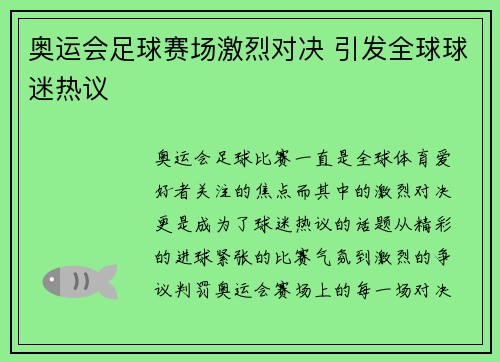 奥运会足球赛场激烈对决 引发全球球迷热议

奥运会足球比赛一直是全球体育爱好者关注的焦点而其中的激烈对决更是成为了球迷热议的话题从精彩的进球紧张的比赛气氛到激烈的争议判罚奥运会赛场上的每一场对决